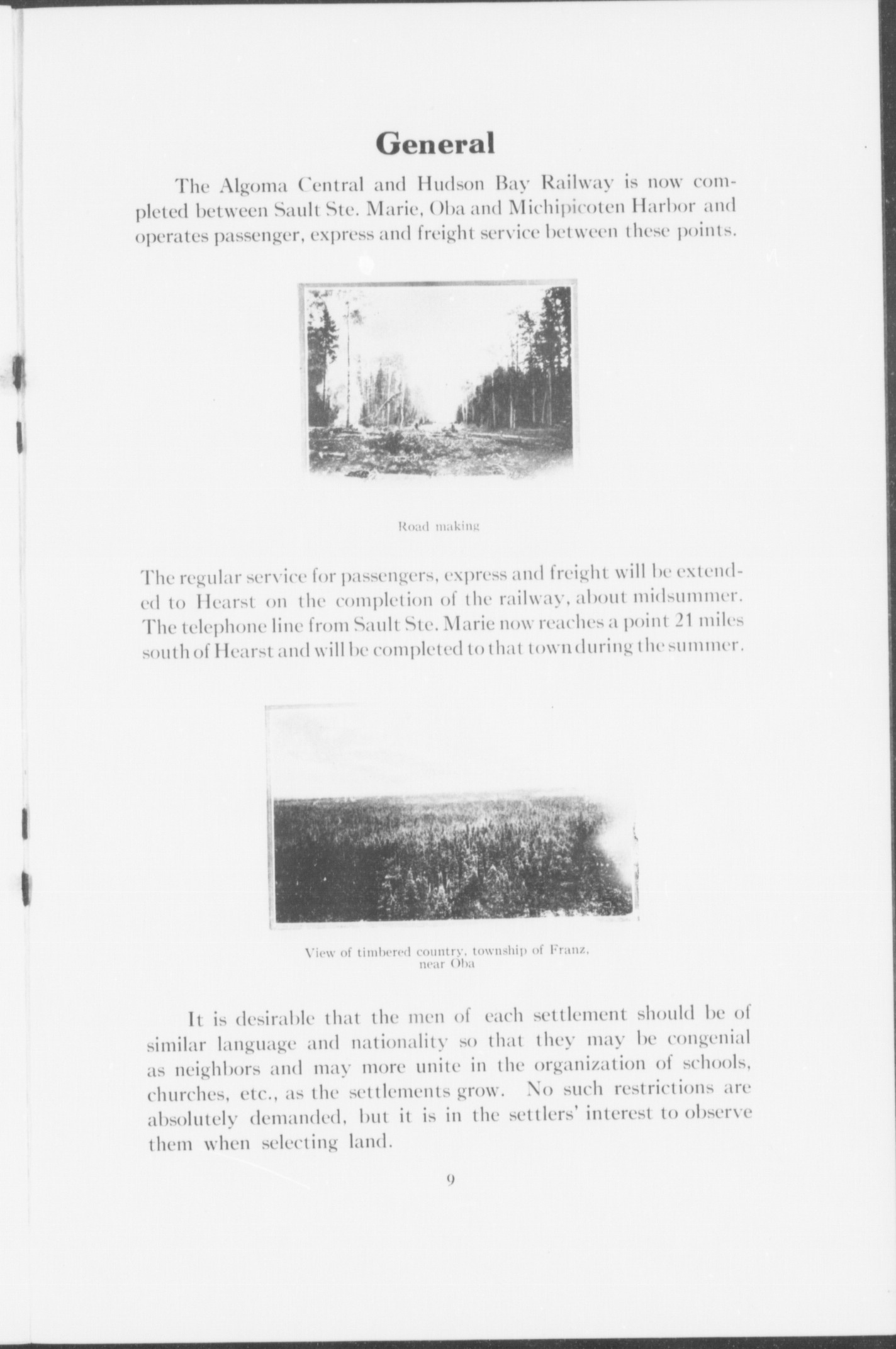 General

The Algoma Central and Hudson Bay Railway is now completed between Sault Ste. Marie, Oba and Michipicoten Harbor and operates passenger, express and freight service between these points.

Road making

The regular service for passengers, express and freight will be extended to Hearst on the completion of the railway, about midsummer. The telephone line from Sault Ste. Marie now reaches a point 21 miles south of Hearst and will be completed to that town during the summer.

View of timbered country, township of Franz, near Oba

It is desirable that the men of each settlement should be of similar language and nationality so that they may be congenial as neighbors and may more unite in the organization of schools, churches, etc., as the settlements grow. No such restrictions are absolutely demanded, but it is in the settlers' interest to observe them when selecting land.

9